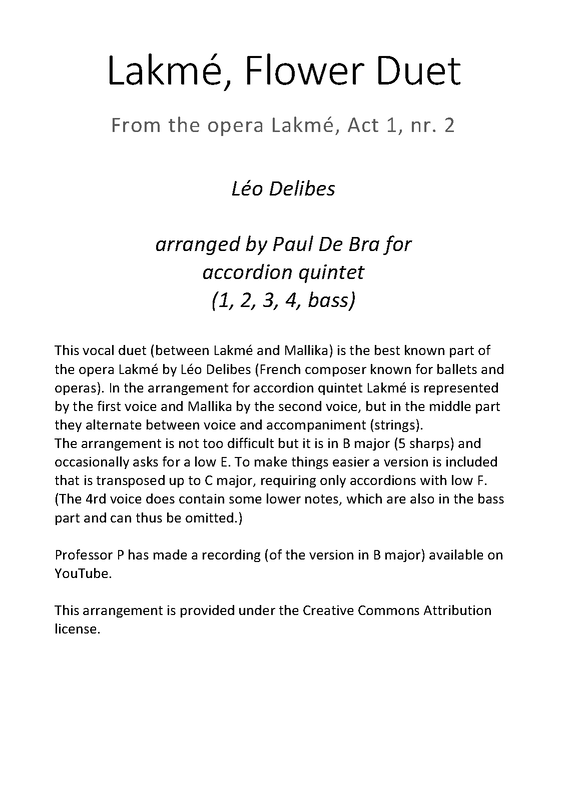 Lakmé, Flower Duet

From the opera Lakmé, Act 1, nr. 2

Léo Delibes

arranged by Paul De Bra for accordion quintet (1, 2, 3, 4, bass)

This vocal duet (between Lakmé and Mallika) is the best known part of the opera Lakmé by Léo Delibes (French composer known for ballets and operas). In the arrangement for accordion quintet Lakmé is represented by the first voice and Mallika by the second voice, but in the middle part they alternate between voice and accompaniment (strings).
The arrangement is not too difficult but it is in B major (5 sharps) and occasionally asks for a low E. To make things easier a version is included that is transposed up to C major, requiring only accordions with low F. (The 4rd voice does contain some lower notes, which are also in the bass part and can thus be omitted.)

Professor P has made a recording (of the version in B major) available on YouTube.

This arrangement is provided under the Creative Commons Attribution license.